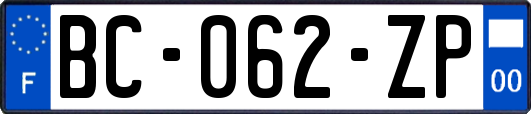 F
BC-062-ZP
00